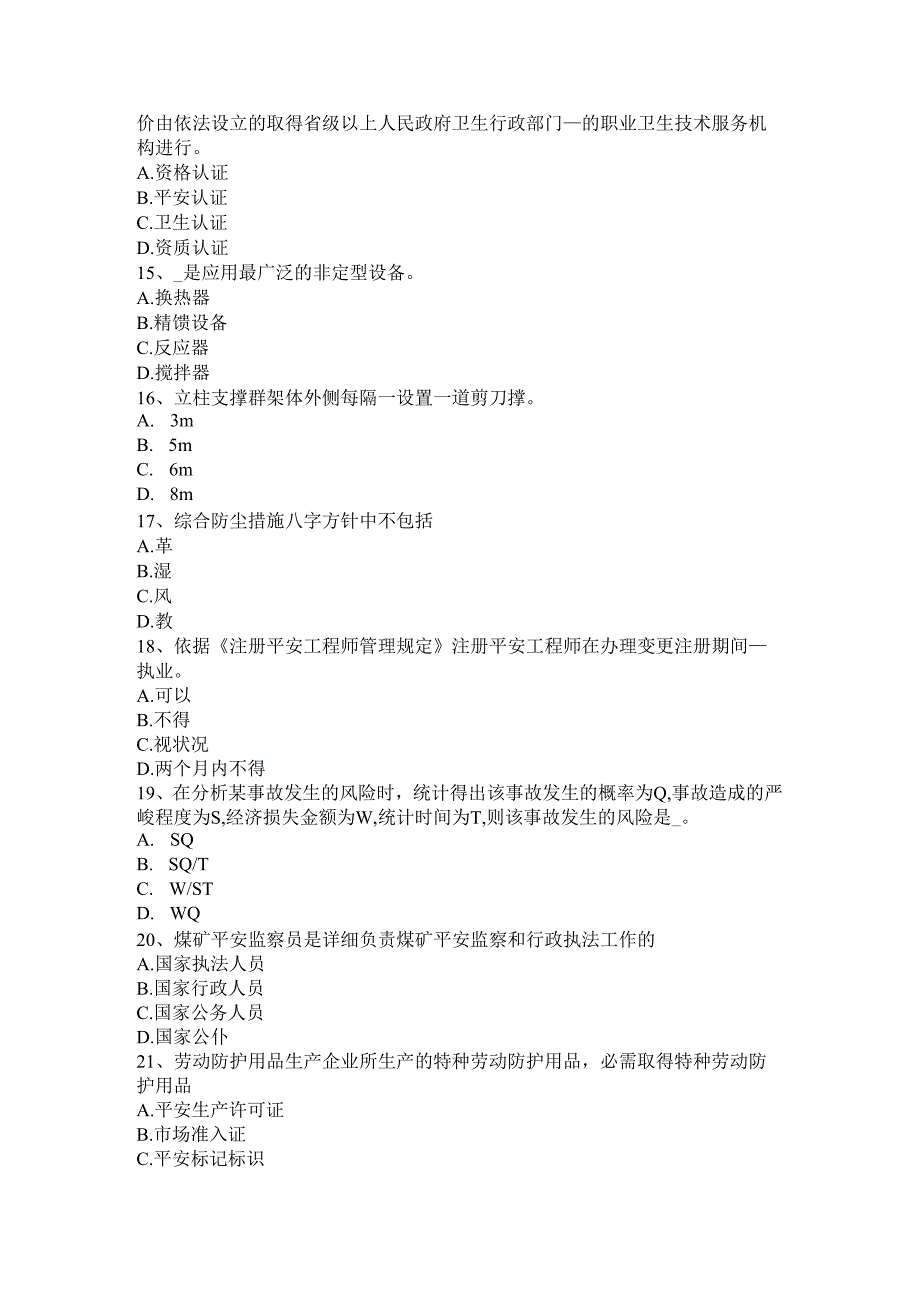 价由依法设立的取得省级以上人民政府卫生行政部门—的职业卫生技术服务机构进行。
A.资格认证
B.平安认证
C.卫生认证
D.资质认证
15、_是应用最广泛的非定型设备。
A.换热器
B.精馈设备
C.反应器
D.搅拌器
16、立柱支撑群架体外侧每隔一设置一道剪刀撑。
A. 3m
B. 5m
C. 6m
D. 8m
17、综合防尘措施八字方针中不包括
A.革
B.湿
C.风
D.教
18、依据《注册平安工程师管理规定》注册平安工程师在办理变更注册期间—执业。
A.可以
B.不得
C.视状况
D.两个月内不得
19、在分析某事故发生的风险时，统计得出该事故发生的概率为Q,事故造成的严峻程度为S,经济损失金额为W,统计时间为T,则该事故发生的风险是_。
A. SQ
B. SQ/T
C. W/ST
D. WQ
20、煤矿平安监察员是详细负责煤矿平安监察和行政执法工作的
A.国家执法人员
B.国家行政人员
C.国家公务人员
D.国家公仆
21、劳动防护用品生产企业所生产的特种劳动防护用品，必需取得特种劳动防护用品
A.平安生产许可证
B.市场准入证
C.平安标记标识